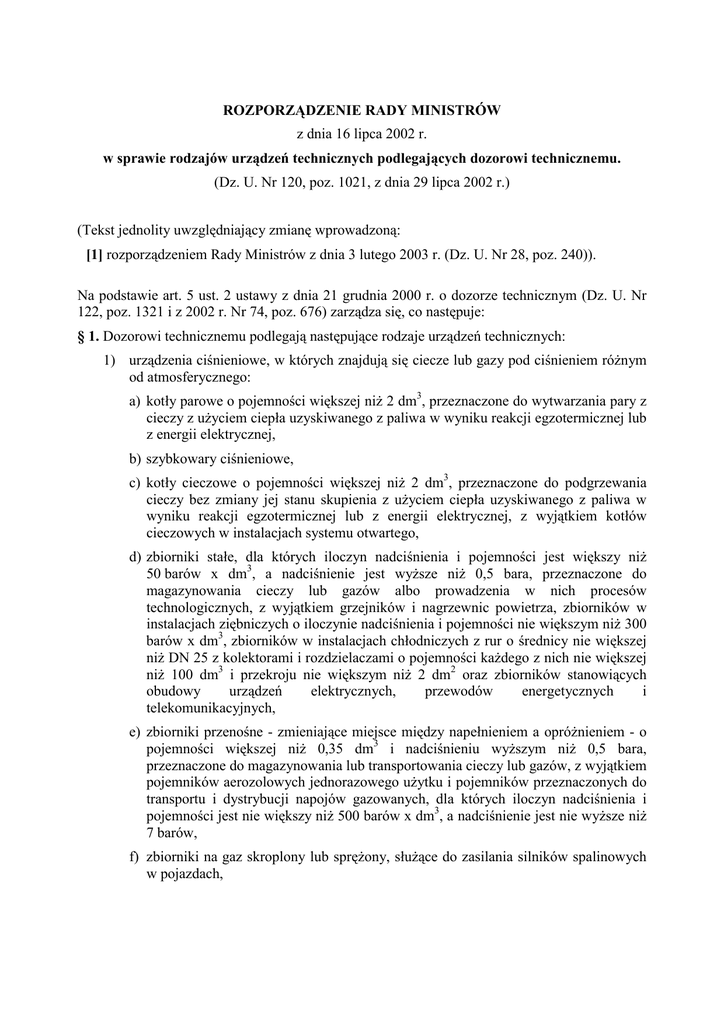 ROZPORZĄDZENIE RADY MINISTRÓW
z dnia 16 lipca 2002 r.
w sprawie rodzajów urządzeń technicznych podlegających dozorowi technicznemu.
(Dz. U. Nr 120, poz. 1021, z dnia 29 lipca 2002 r.)

(Tekst jednolity uwzględniający zmianę wprowadzoną:
[1] rozporządzeniem Rady Ministrów z dnia 3 lutego 2003 r. (Dz. U. Nr 28, poz. 240)).

Na podstawie art. 5 ust. 2 ustawy z dnia 21 grudnia 2000 r. o dozorze technicznym (Dz. U. Nr 122, poz. 1321 i z 2002 r. Nr 74, poz. 676) zarządza się, co następuje:

§ 1. Dozorowi technicznemu podlegają następujące rodzaje urządzeń technicznych:

1) urządzenia ciśnieniowe, w których znajdują się ciecze lub gazy pod ciśnieniem różnym od atmosferycznego:

a) kotły parowe o pojemności większej niż 2 $dm^3$, przeznaczone do wytwarzania pary z cieczy z użyciem ciepła uzyskiwanego z paliwa w wyniku reakcji egzotermicznej lub z energii elektrycznej,

b) szybkowary ciśnieniowe,

c) kotły cieczowe o pojemności większej niż 2 $dm^3$, przeznaczone do podgrzewania cieczy bez zmiany jej stanu skupienia z użyciem ciepła uzyskiwanego z paliwa w wyniku reakcji egzotermicznej lub z energii elektrycznej, z wyjątkiem kotłów cieczowych w instalacjach systemu otwartego,

d) zbiorniki stałe, dla których iloczyn nadciśnienia i pojemności jest większy niż 50 barów x $dm^3$, a nadciśnienie jest wyższe niż 0,5 bara, przeznaczone do magazynowania cieczy lub gazów albo prowadzenia w nich procesów technologicznych, z wyjątkiem grzejników i nagrzewnic powietrza, zbiorników w instalacjach ziębniczych o iloczynie nadciśnienia i pojemności nie większym niż 300 barów x $dm^3$, zbiorników w instalacjach chłodniczych z rur o średnicy nie większej niż DN 25 z kolektorami i rozdzielaczami o pojemności każdego z nich nie większej niż 100 $dm^3$ i przekroju nie większym niż 2 $dm^2$ oraz zbiorników stanowiących obudowy urządzeń elektrycznych, przewodów energetycznych i telekomunikacyjnych,

e) zbiorniki przenośne - zmieniające miejsce między napełnieniem a opróżnieniem - o pojemności większej niż 0,35 $dm^3$ i nadciśnieniu wyższym niż 0,5 bara, przeznaczone do magazynowania lub transportowania cieczy lub gazów, z wyjątkiem pojemników aerozolowych jednorazowego użytku i pojemników przeznaczonych do transportu i dystrybucji napojów gazowanych, dla których iloczyn nadciśnienia i pojemności jest nie większy niż 500 barów x $dm^3$, a nadciśnienie jest nie wyższe niż 7 barów,

f) zbiorniki na gaz skroplony lub sprężony, służące do zasilania silników spalinowych w pojazdach,